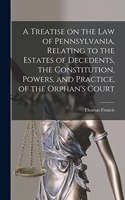 A Treatise on the Law of Pennsylvania, Relating to the Estates of Decedents, the Constitution, Powers, and Practice, of the Orphan's Court

Thomas Francis